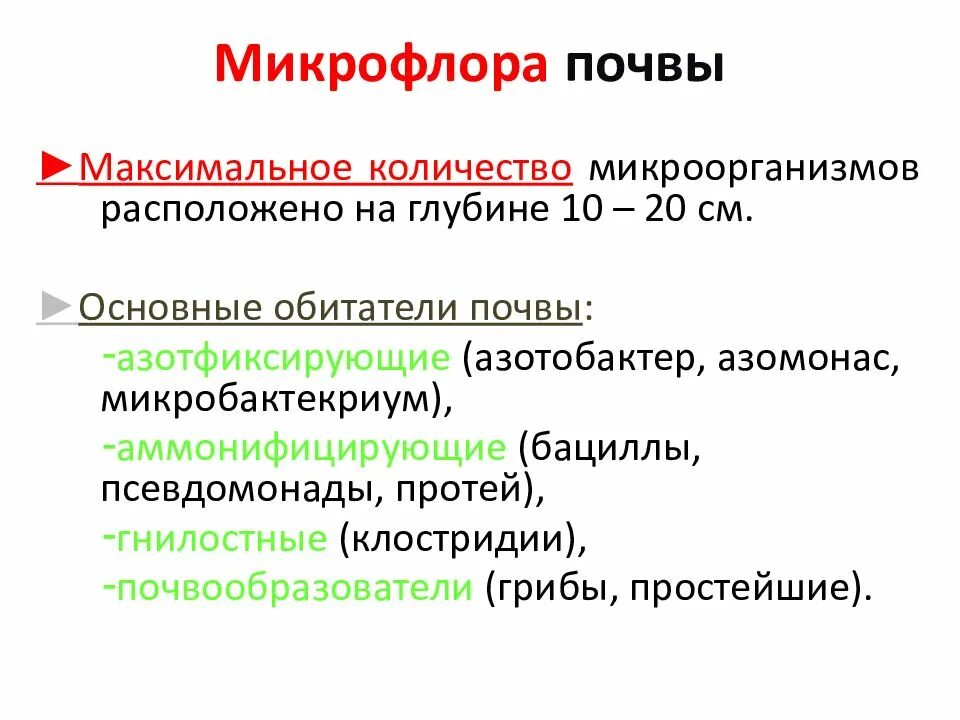 Микрофлора почвы

►Максимальное количество микроорганизмов расположено на глубине 10 – 20 см.

►Основные обитатели почвы:

-азотфиксирующие (азотобактер, азомонас, микробактекриум),

-аммонифицирующие (бациллы, псевдомонады, протей),

-гнилостные (клостридии),

-почвообразователи (грибы, простейшие).